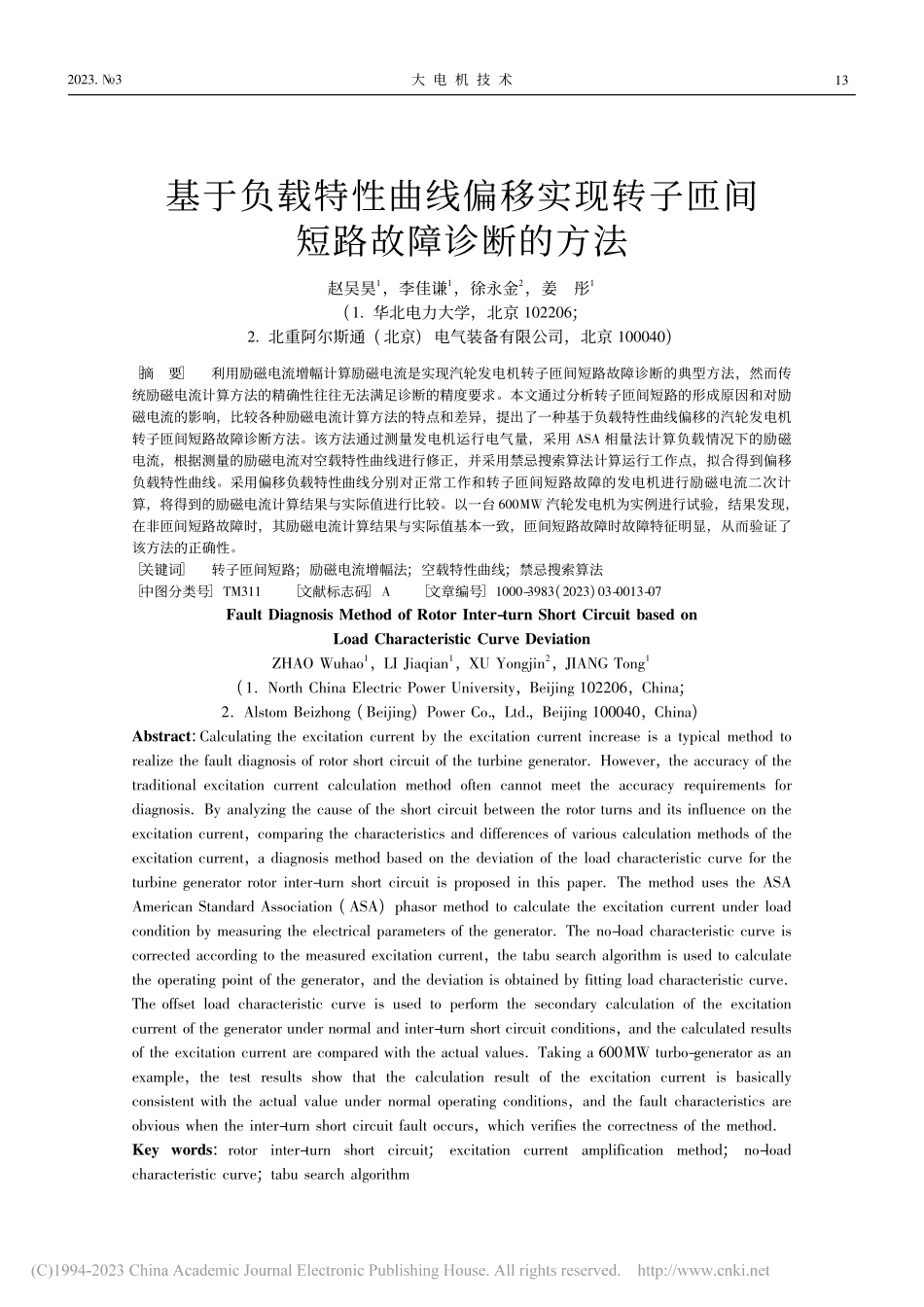 2023. №3　　大 电 机 技 术　　13

基于负载特性曲线偏移实现转子匝间短路故障诊断的方法

赵吴昊$^1$，李佳谦$^1$，徐永金$^2$，姜　彤$^1$

（1. 华北电力大学，北京 102206；
2. 北重阿尔斯通（北京）电气装备有限公司，北京 100040）

［摘　要］　利用励磁电流增幅计算励磁电流是实现汽轮发电机转子匝间短路故障诊断的典型方法，然而传统励磁电流计算方法的精确性往往无法满足诊断的精度要求。本文通过分析转子匝间短路的形成原因和对励磁电流的影响，比较各种励磁电流计算方法的特点和差异，提出了一种基于负载特性曲线偏移的汽轮发电机转子匝间短路故障诊断方法。该方法通过测量发电机运行电气量，采用 ASA 相量法计算负载情况下的励磁电流，根据测量的励磁电流对空载特性曲线进行修正，并采用禁忌搜索算法计算运行工作点，拟合得到偏移负载特性曲线。采用偏移负载特性曲线分别对正常工作和转子匝间短路故障的发电机进行励磁电流二次计算，将得到的励磁电流计算结果与实际值进行比较。以一台 600MW 汽轮发电机为实例进行试验，结果发现，在非匝间短路故障时，其励磁电流计算结果与实际值基本一致，匝间短路故障时故障特征明显，从而验证了该方法的正确性。

［关键词］　转子匝间短路；励磁电流增幅法；空载特性曲线；禁忌搜索算法

［中图分类号］ TM311　　［文献标志码］ A　　［文章编号］ 1000-3983（2023）03-0013-07

Fault Diagnosis Method of Rotor Inter-turn Short Circuit based on Load Characteristic Curve Deviation

ZHAO Wuhao$^1$, LI Jiaqian$^1$, XU Yongjin$^2$, JIANG Tong$^1$

（1. North China Electric Power University, Beijing 102206, China;
2. Alstom Beizhong (Beijing) Power Co., Ltd., Beijing 100040, China）

Abstract: Calculating the excitation current by the excitation current increase is a typical method to realize the fault diagnosis of rotor short circuit of the turbine generator. However, the accuracy of the traditional excitation current calculation method often cannot meet the accuracy requirements for diagnosis. By analyzing the cause of the short circuit between the rotor turns and its influence on the excitation current, comparing the characteristics and differences of various calculation methods of the excitation current, a diagnosis method based on the deviation of the load characteristic curve for the turbine generator rotor inter-turn short circuit is proposed in this paper. The method uses the ASA American Standard Association (ASA) phasor method to calculate the excitation current under load condition by measuring the electrical parameters of the generator. The no-load characteristic curve is corrected according to the measured excitation current, the tabu search algorithm is used to calculate the operating point of the generator, and the deviation is obtained by fitting load characteristic curve. The offset load characteristic curve is used to perform the secondary calculation of the excitation current of the generator under normal and inter-turn short circuit conditions, and the calculated results of the excitation current are compared with the actual values. Taking a 600MW turbo-generator as an example, the test results show that the calculation result of the excitation current is basically consistent with the actual value under normal operating conditions, and the fault characteristics are obvious when the inter-turn short circuit fault occurs, which verifies the correctness of the method.

Key words: rotor inter-turn short circuit; excitation current amplification method; no-load characteristic curve; tabu search algorithm

(C)1994-2023 China Academic Journal Electronic Publishing House. All rights reserved.　http://www.cnki.net